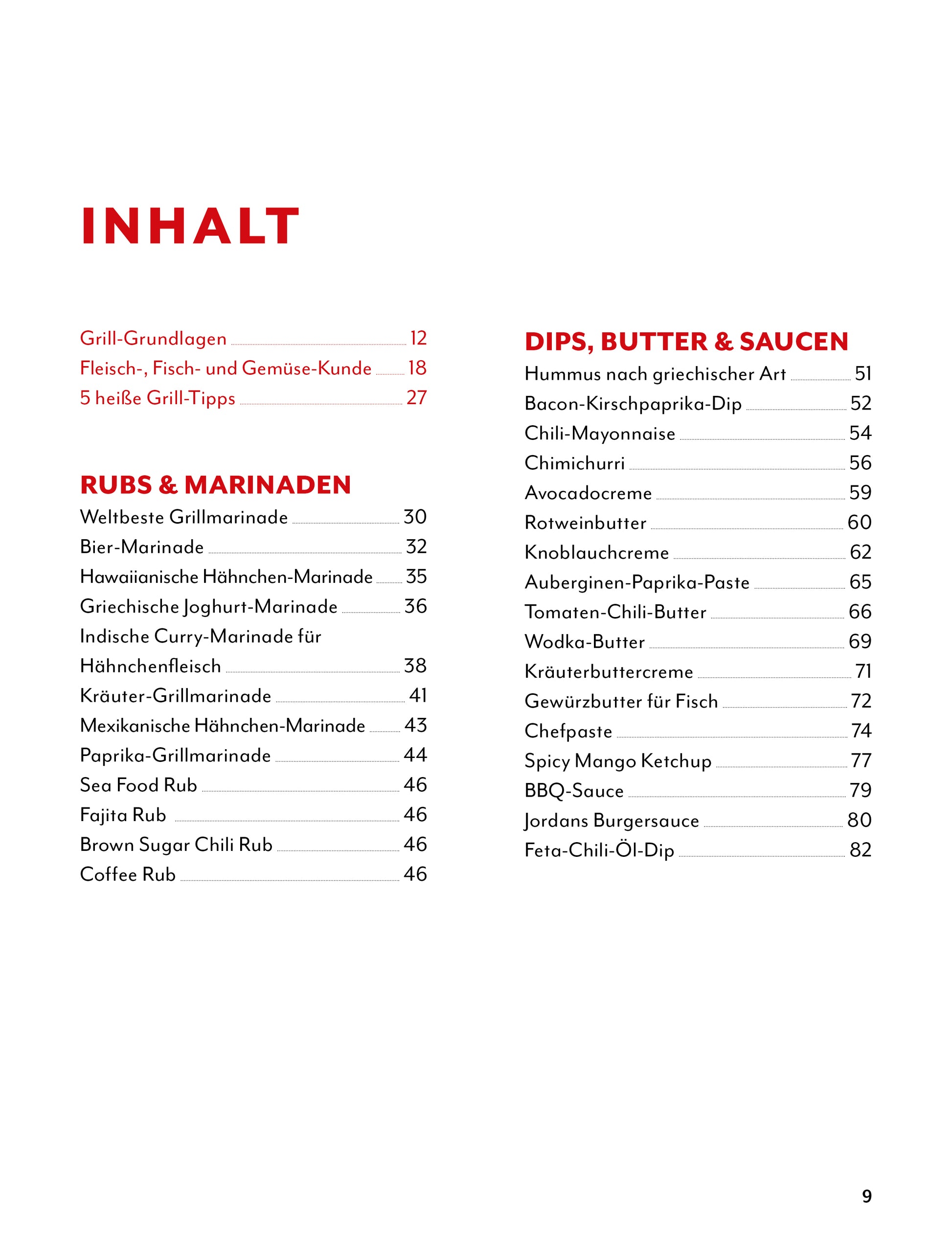 INHALT

Grill-Grundlagen 12
Fleisch-, Fisch- und Gemüse-Kunde 18
5 heiße Grill-Tipps 27

RUBS & MARINADEN
Weltbeste Grillmarinade 30
Bier-Marinade 32
Hawaiianische Hähnchen-Marinade 35
Griechische Joghurt-Marinade 36
Indische Curry-Marinade für Hähnchenfleisch 38
Kräuter-Grillmarinade 41
Mexikanische Hähnchen-Marinade 43
Paprika-Grillmarinade 44
Sea Food Rub 46
Fajita Rub 46
Brown Sugar Chili Rub 46
Coffee Rub 46

DIPS, BUTTER & SAUCEN
Hummus nach griechischer Art 51
Bacon-Kirschpaprika-Dip 52
Chili-Mayonnaise 54
Chimichurri 56
Avocadocreme 59
Rotweinbutter 60
Knoblauchcreme 62
Auberginen-Paprika-Paste 65
Tomaten-Chili-Butter 66
Wodka-Butter 69
Kräuterbuttercreme 71
Gewürzbutter für Fisch 72
Chefpaste 74
Spicy Mango Ketchup 77
BBQ-Sauce 79
Jordans Burgersauce 80
Feta-Chili-Öl-Dip 82

9